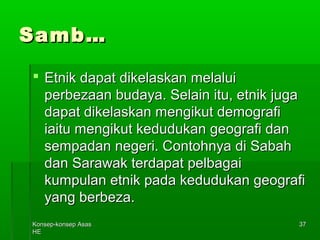 Samb…

Etnik dapat dikelaskan melalui perbezaan budaya. Selain itu, etnik juga dapat dikelaskan mengikut demografi iaitu mengikut kedudukan geografi dan sempadan negeri. Contohnya di Sabah dan Sarawak terdapat pelbagai kumpulan etnik pada kedudukan geografi yang berbeza.

Konsep-konsep Asas HE

37